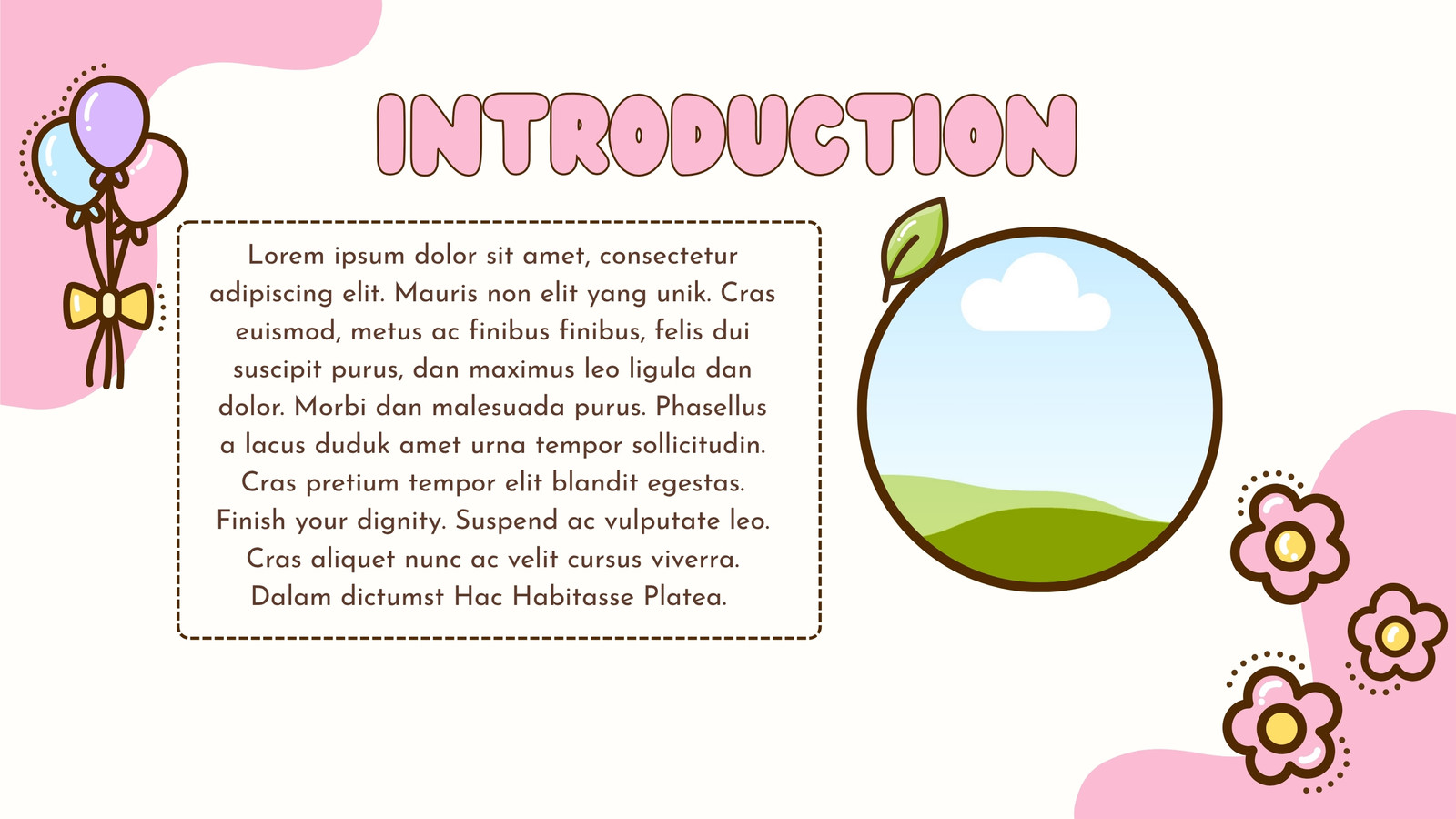 INTRODUCTION

Lorem ipsum dolor sit amet, consectetur adipiscing elit. Mauris non elit yang unik. Cras euismod, metus ac finibus finibus, felis dui suscipit purus, dan maximus leo ligula dan dolor. Morbi dan malesuada purus. Phasellus a lacus duduk amet urna tempor sollicitudin. Cras pretium tempor elit blandit egestas. Finish your dignity. Suspend ac vulputate leo. Cras aliquet nunc ac velit cursus viverra. Dalam dictumst Hac Habitasse Platea.